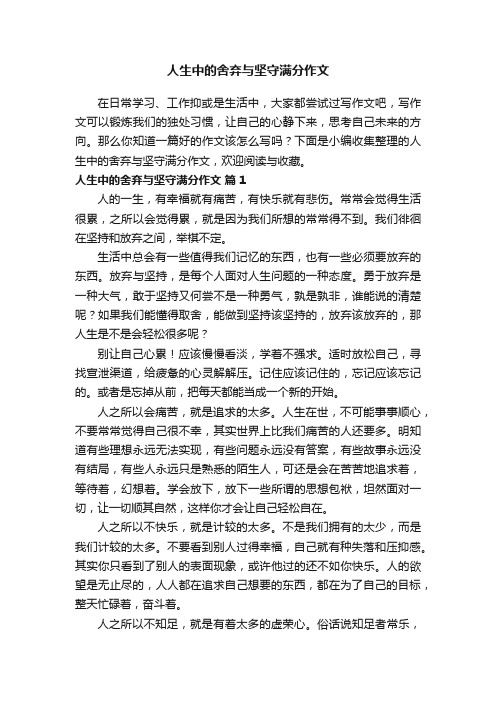 人生中的舍弃与坚守满分作文

在日常学习、工作抑或是生活中，大家都尝试过写作文吧，写作文可以锻炼我们的独处习惯，让自己的心静下来，思考自己未来的方向。那么你知道一篇好的作文该怎么写吗？下面是小编收集整理的人生中的舍弃与坚守满分作文，欢迎阅读与收藏。

人生中的舍弃与坚守满分作文 篇1

人的一生，有幸福就有痛苦，有快乐就有悲伤。常常会觉得生活很累，之所以会觉得累，就是因为我们所想的常常得不到。我们徘徊在坚持和放弃之间，举棋不定。

生活中总会有一些值得我们记忆的东西，也有一些必须要放弃的东西。放弃与坚持，是每个人面对人生问题的一种态度。勇于放弃是一种大气，敢于坚持又何尝不是一种勇气，孰是孰非，谁能说的清楚呢？如果我们能懂得取舍，能做到坚持该坚持的，放弃该放弃的，那人生是不是会轻松很多呢？

别让自己心累！应该慢慢看淡，学着不强求。适时放松自己，寻找宣泄渠道，给疲惫的心灵解解压。记住应该记住的，忘记应该忘记的。或者是忘掉从前，把每天都能当成一个新的开始。

人之所以会痛苦，就是追求的太多。人生在世，不可能事事顺心，不要常常觉得自己很不幸，其实世界上比我们痛苦的人还要多。明知道有些理想永远无法实现，有些问题永远没有答案，有些故事永远没有结局，有些人永远只是熟悉的陌生人，可还是会在苦苦地追求着，等待着，幻想着。学会放下，放下一些所谓的思想包袱，坦然面对一切，让一切顺其自然，这样你才会让自己轻松自在。

人之所以不快乐，就是计较的太多。不是我们拥有的太少，而是我们计较的太多。不要看到别人过得幸福，自己就有种失落和压抑感。其实你只看到了别人的表面现象，或许他过的还不如你快乐。人的欲望是无止尽的，人人都在追求自己想要的东西，都在为了自己的目标，整天忙碌着，奋斗着。

人之所以不知足，就是有着太多的虚荣心。俗话说知足者常乐，